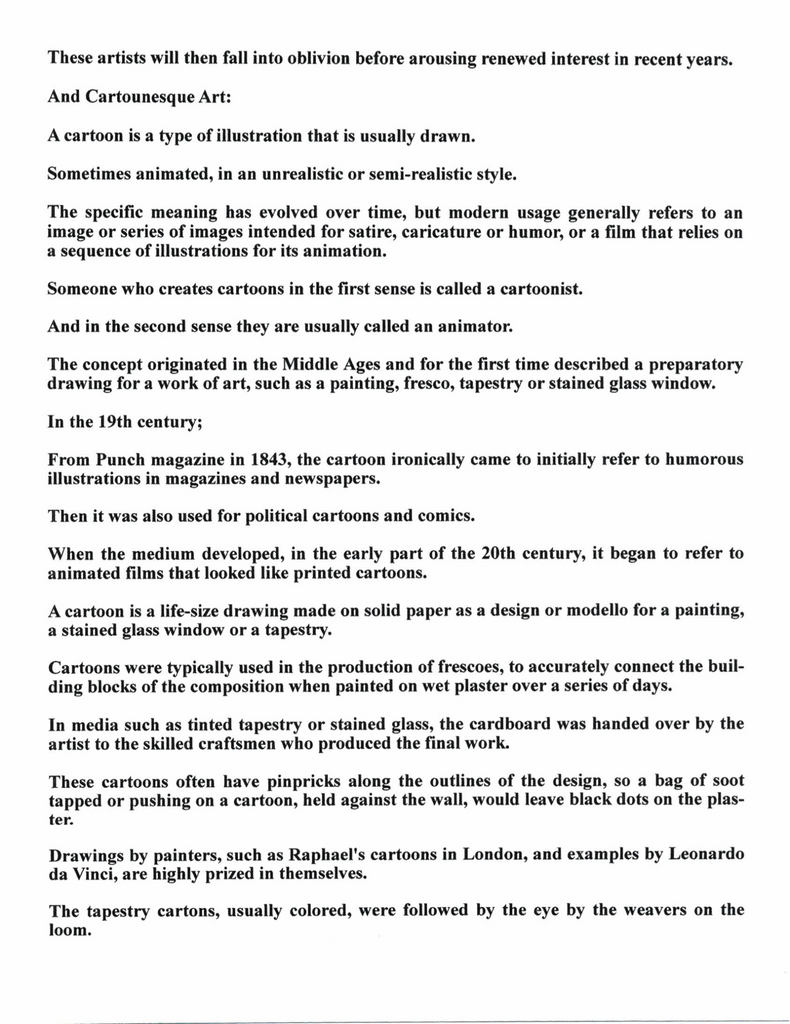 These artists will then fall into oblivion before arousing renewed interest in recent years.

And Cartounesque Art:

A cartoon is a type of illustration that is usually drawn.

Sometimes animated, in an unrealistic or semi-realistic style.

The specific meaning has evolved over time, but modern usage generally refers to an image or series of images intended for satire, caricature or humor, or a film that relies on a sequence of illustrations for its animation.

Someone who creates cartoons in the first sense is called a cartoonist.

And in the second sense they are usually called an animator.

The concept originated in the Middle Ages and for the first time described a preparatory drawing for a work of art, such as a painting, fresco, tapestry or stained glass window.

In the 19th century;

From Punch magazine in 1843, the cartoon ironically came to initially refer to humorous illustrations in magazines and newspapers.

Then it was also used for political cartoons and comics.

When the medium developed, in the early part of the 20th century, it began to refer to animated films that looked like printed cartoons.

A cartoon is a life-size drawing made on solid paper as a design or modello for a painting, a stained glass window or a tapestry.

Cartoons were typically used in the production of frescoes, to accurately connect the building blocks of the composition when painted on wet plaster over a series of days.

In media such as tinted tapestry or stained glass, the cardboard was handed over by the artist to the skilled craftsmen who produced the final work.

These cartoons often have pinpricks along the outlines of the design, so a bag of soot tapped or pushing on a cartoon, held against the wall, would leave black dots on the plaster.

Drawings by painters, such as Raphael's cartoons in London, and examples by Leonardo da Vinci, are highly prized in themselves.

The tapestry cartons, usually colored, were followed by the eye by the weavers on the loom.